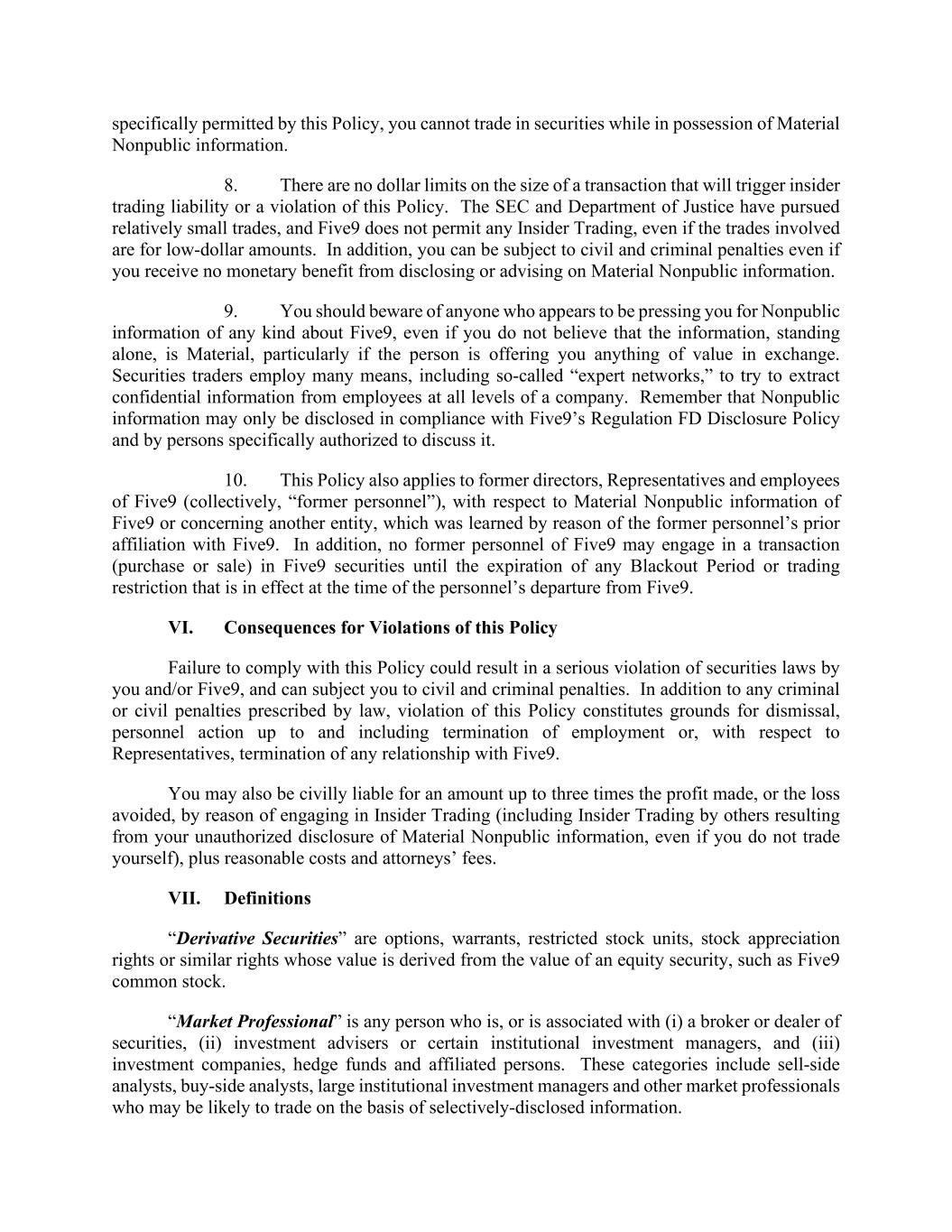 specifically permitted by this Policy, you cannot trade in securities while in possession of Material Nonpublic information.

8. There are no dollar limits on the size of a transaction that will trigger insider trading liability or a violation of this Policy. The SEC and Department of Justice have pursued relatively small trades, and Five9 does not permit any Insider Trading, even if the trades involved are for low-dollar amounts. In addition, you can be subject to civil and criminal penalties even if you receive no monetary benefit from disclosing or advising on Material Nonpublic information.

9. You should beware of anyone who appears to be pressing you for Nonpublic information of any kind about Five9, even if you do not believe that the information, standing alone, is Material, particularly if the person is offering you anything of value in exchange. Securities traders employ many means, including so-called “expert networks,” to try to extract confidential information from employees at all levels of a company. Remember that Nonpublic information may only be disclosed in compliance with Five9’s Regulation FD Disclosure Policy and by persons specifically authorized to discuss it.

10. This Policy also applies to former directors, Representatives and employees of Five9 (collectively, “former personnel”), with respect to Material Nonpublic information of Five9 or concerning another entity, which was learned by reason of the former personnel’s prior affiliation with Five9. In addition, no former personnel of Five9 may engage in a transaction (purchase or sale) in Five9 securities until the expiration of any Blackout Period or trading restriction that is in effect at the time of the personnel’s departure from Five9.

VI. Consequences for Violations of this Policy

Failure to comply with this Policy could result in a serious violation of securities laws by you and/or Five9, and can subject you to civil and criminal penalties. In addition to any criminal or civil penalties prescribed by law, violation of this Policy constitutes grounds for dismissal, personnel action up to and including termination of employment or, with respect to Representatives, termination of any relationship with Five9.

You may also be civilly liable for an amount up to three times the profit made, or the loss avoided, by reason of engaging in Insider Trading (including Insider Trading by others resulting from your unauthorized disclosure of Material Nonpublic information, even if you do not trade yourself), plus reasonable costs and attorneys’ fees.

VII. Definitions

“Derivative Securities” are options, warrants, restricted stock units, stock appreciation rights or similar rights whose value is derived from the value of an equity security, such as Five9 common stock.

“Market Professional” is any person who is, or is associated with (i) a broker or dealer of securities, (ii) investment advisers or certain institutional investment managers, and (iii) investment companies, hedge funds and affiliated persons. These categories include sell-side analysts, buy-side analysts, large institutional investment managers and other market professionals who may be likely to trade on the basis of selectively-disclosed information.